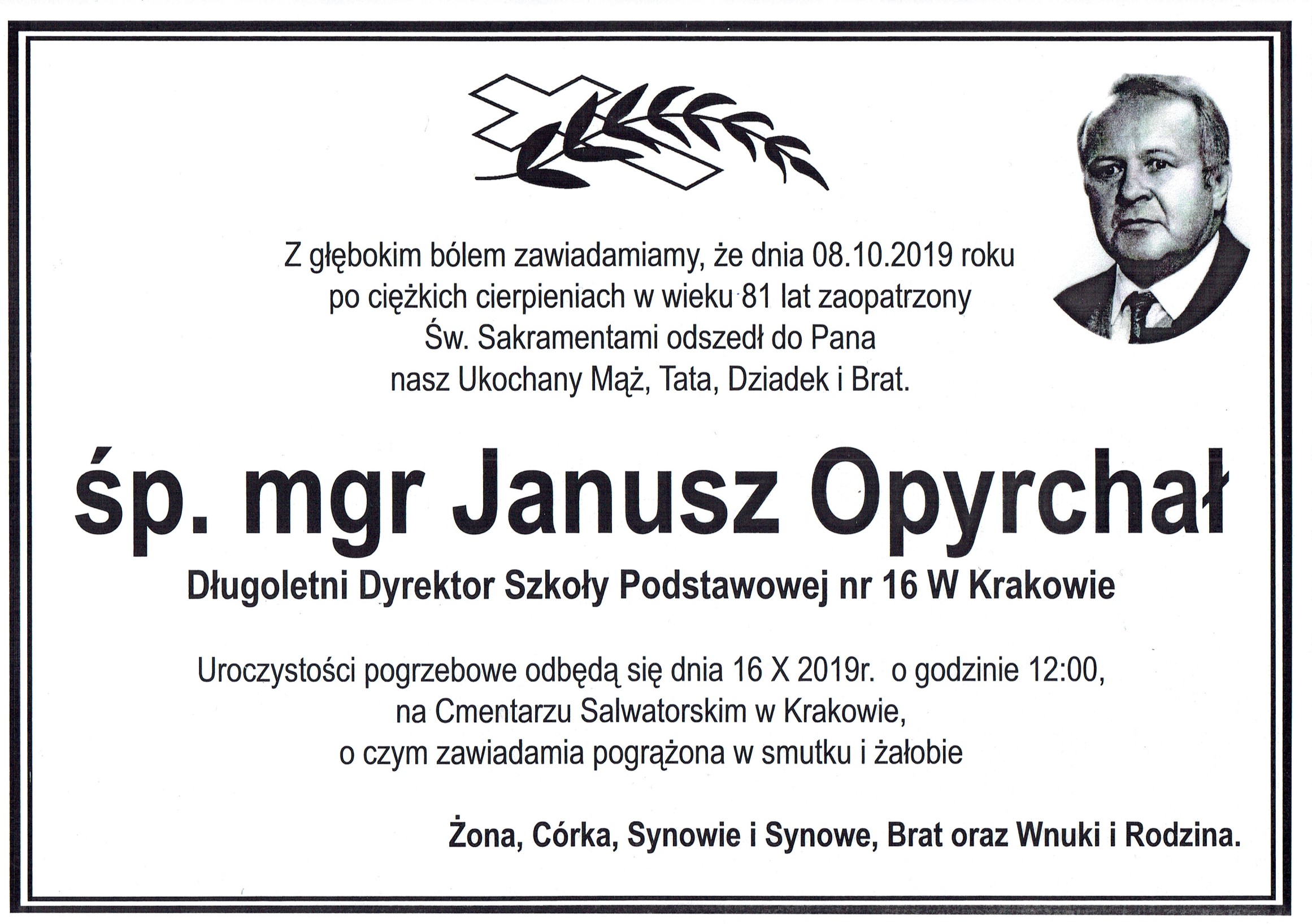 Z głębokim bólem zawiadamiamy, że dnia 08.10.2019 roku
po ciężkich cierpieniach w wieku 81 lat zaopatrzony
Św. Sakramentami odszedł do Pana
nasz Ukochany Mąż, Tata, Dziadek i Brat.

śp. mgr Janusz Opyrchał

Długoletni Dyrektor Szkoły Podstawowej nr 16 W Krakowie

Uroczystości pogrzebowe odbędą się dnia 16 X 2019r. o godzinie 12:00,
na Cmentarzu Salwatorskim w Krakowie,
o czym zawiadamia pogrążona w smutku i żałobie

Żona, Córka, Synowie i Synowe, Brat oraz Wnuki i Rodzina.